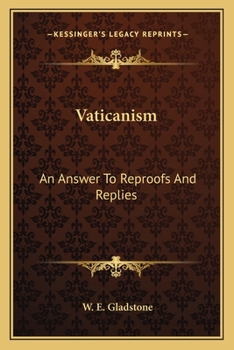 —KESSINGER'S LEGACY REPRINTS—

Vaticanism

An Answer To Reproofs And Replies

W. E. Gladstone